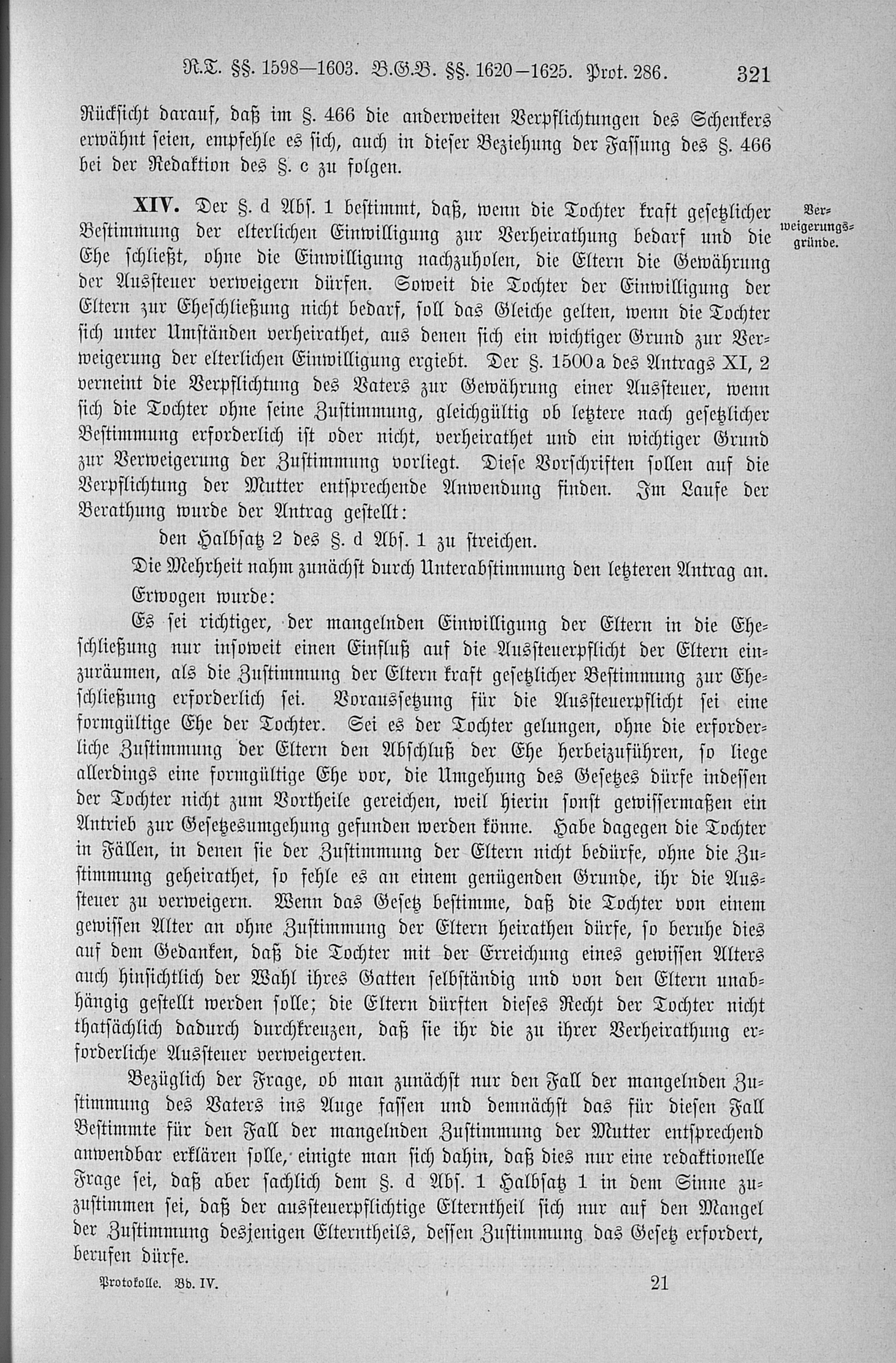 R.T. §§. 1598—1603. B.G.B. §§. 1620—1625. Prot. 286. 321

Rücksicht darauf, daß im §. 466 die anderweiten Verpflichtungen des Schenkers erwähnt seien, empfehle es sich, auch in dieser Beziehung der Fassung des §. 466 bei der Redaktion des §. c zu folgen.

XIV. Der §. d Abs. 1 bestimmt, daß, wenn die Tochter kraft gesetzlicher Bestimmung der elterlichen Einwilligung zur Verheirathung bedarf und die Ehe schließt, ohne die Einwilligung nachzuholen, die Eltern die Gewährung der Aussteuer verweigern dürfen. Soweit die Tochter der Einwilligung der Eltern zur Eheschließung nicht bedarf, soll das Gleiche gelten, wenn die Tochter sich unter Umständen verheirathet, aus denen sich ein wichtiger Grund zur Verweigerung der elterlichen Einwilligung ergiebt. Der §. 1500a des Antrags XI, 2 verneint die Verpflichtung des Vaters zur Gewährung einer Aussteuer, wenn sich die Tochter ohne seine Zustimmung, gleichgültig ob letztere nach gesetzlicher Bestimmung erforderlich ist oder nicht, verheirathet und ein wichtiger Grund zur Verweigerung der Zustimmung vorliegt. Diese Vorschriften sollen auf die Verpflichtung der Mutter entsprechende Anwendung finden. Im Laufe der Berathung wurde der Antrag gestellt:

Verweigerungsgründe.

den Halbsatz 2 des §. d Abs. 1 zu streichen.

Die Mehrheit nahm zunächst durch Unterabstimmung den letzteren Antrag an.

Erwogen wurde:

Es sei richtiger, der mangelnden Einwilligung der Eltern in die Eheschließung nur insoweit einen Einfluß auf die Aussteuerpflicht der Eltern einzuräumen, als die Zustimmung der Eltern kraft gesetzlicher Bestimmung zur Eheschließung erforderlich sei. Voraussetzung für die Aussteuerpflicht sei eine formgültige Ehe der Tochter. Sei es der Tochter gelungen, ohne die erforderliche Zustimmung der Eltern den Abschluß der Ehe herbeizuführen, so liege allerdings eine formgültige Ehe vor, die Umgehung des Gesetzes dürfe indessen der Tochter nicht zum Vortheile gereichen, weil hierin sonst gewissermaßen ein Antrieb zur Gesetzesumgehung gefunden werden könne. Habe dagegen die Tochter in Fällen, in denen sie der Zustimmung der Eltern nicht bedürfe, ohne die Zustimmung geheirathet, so fehle es an einem genügenden Grunde, ihr die Aussteuer zu verweigern. Wenn das Gesetz bestimme, daß die Tochter von einem gewissen Alter an ohne Zustimmung der Eltern heirathen dürfe, so beruhe dies auf dem Gedanken, daß die Tochter mit der Erreichung eines gewissen Alters auch hinsichtlich der Wahl ihres Gatten selbständig und von den Eltern unabhängig gestellt werden solle; die Eltern dürften dieses Recht der Tochter nicht thatsächlich dadurch durchkreuzen, daß sie ihr die zu ihrer Verheirathung erforderliche Aussteuer verweigerten.

Bezüglich der Frage, ob man zunächst nur den Fall der mangelnden Zustimmung des Vaters ins Auge fassen und demnächst das für diesen Fall Bestimmte für den Fall der mangelnden Zustimmung der Mutter entsprechend anwendbar erklären solle, einigte man sich dahin, daß dies nur eine redaktionelle Frage sei, daß aber sachlich dem §. d Abs. 1 Halbsatz 1 in dem Sinne zuzustimmen sei, daß der aussteuerpflichtige Elterntheil sich nur auf den Mangel der Zustimmung desjenigen Elterntheils, dessen Zustimmung das Gesetz erfordert, berufen dürfe.

Protokolle. Bd. IV. 21